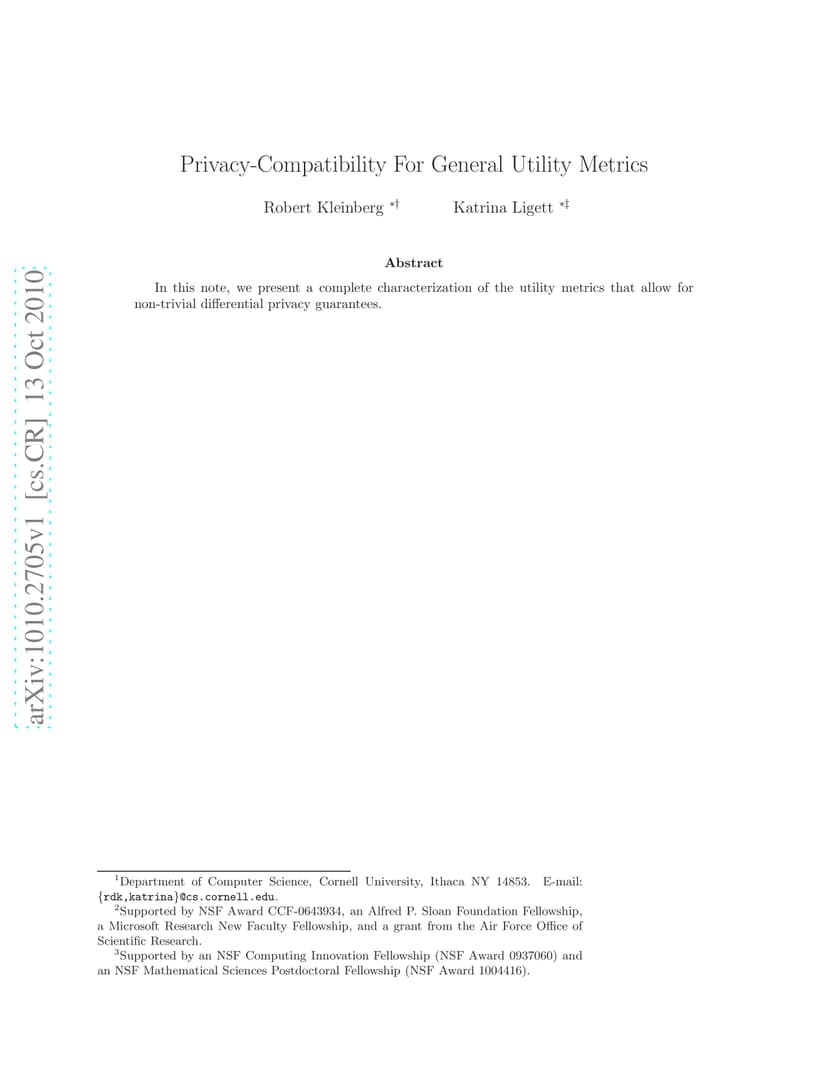 arXiv:1010.2705v1 [cs.CR] 13 Oct 2010

Privacy-Compatibility For General Utility Metrics

Robert Kleinberg $^{*\dagger}$ Katrina Ligett $^{*\ddagger}$

Abstract

In this note, we present a complete characterization of the utility metrics that allow for non-trivial differential privacy guarantees.

$^1$Department of Computer Science, Cornell University, Ithaca NY 14853. E-mail: {rdk,katrina}@cs.cornell.edu.

$^2$Supported by NSF Award CCF-0643934, an Alfred P. Sloan Foundation Fellowship, a Microsoft Research New Faculty Fellowship, and a grant from the Air Force Office of Scientific Research.

$^3$Supported by an NSF Computing Innovation Fellowship (NSF Award 0937060) and an NSF Mathematical Sciences Postdoctoral Fellowship (NSF Award 1004416).